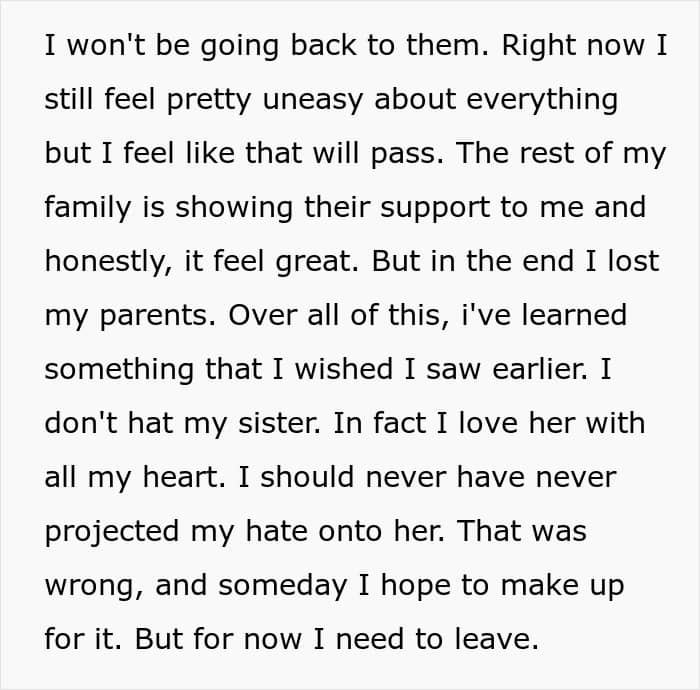 I won't be going back to them. Right now I still feel pretty uneasy about everything but I feel like that will pass. The rest of my family is showing their support to me and honestly, it feel great. But in the end I lost my parents. Over all of this, i've learned something that I wished I saw earlier. I don't hat my sister. In fact I love her with all my heart. I should never have never projected my hate onto her. That was wrong, and someday I hope to make up for it. But for now I need to leave.